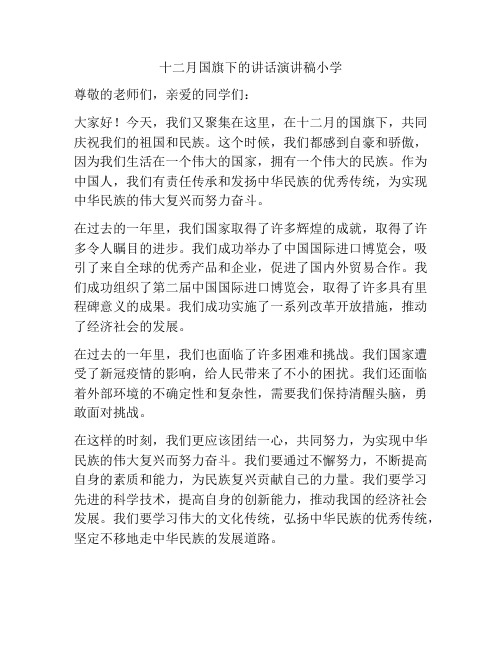 十二月国旗下的讲话演讲稿小学

尊敬的老师们，亲爱的同学们：

大家好！今天，我们又聚集在这里，在十二月的国旗下，共同庆祝我们的祖国和民族。这个时候，我们都感到自豪和骄傲，因为我们生活在一个伟大的国家，拥有一个伟大的民族。作为中国人，我们有责任传承和发扬中华民族的优秀传统，为实现中华民族的伟大复兴而努力奋斗。

在过去的一年里，我们国家取得了许多辉煌的成就，取得了许多令人瞩目的进步。我们成功举办了中国国际进口博览会，吸引了来自全球的优秀产品和企业，促进了国内外贸易合作。我们成功组织了第二届中国国际进口博览会，取得了许多具有里程碑意义的成果。我们成功实施了一系列改革开放措施，推动了经济社会的发展。

在过去的一年里，我们也面临了许多困难和挑战。我们国家遭受了新冠疫情的影响，给人民带来了不小的困扰。我们还面临着外部环境的不确定性和复杂性，需要我们保持清醒头脑，勇敢面对挑战。

在这样的时刻，我们更应该团结一心，共同努力，为实现中华民族的伟大复兴而努力奋斗。我们要通过不懈努力，不断提高自身的素质和能力，为民族复兴贡献自己的力量。我们要学习先进的科学技术，提高自身的创新能力，推动我国的经济社会发展。我们要学习伟大的文化传统，弘扬中华民族的优秀传统，坚定不移地走中华民族的发展道路。